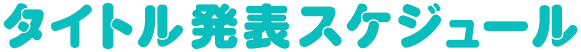 タイトル発表スケジュール